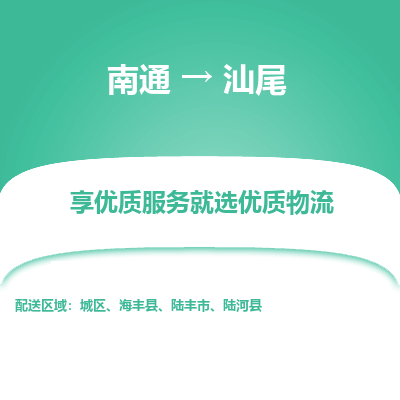 南通 → 汕尾

享优质服务就选优质物流

配送区域：城区、海丰县、陆丰市、陆河县